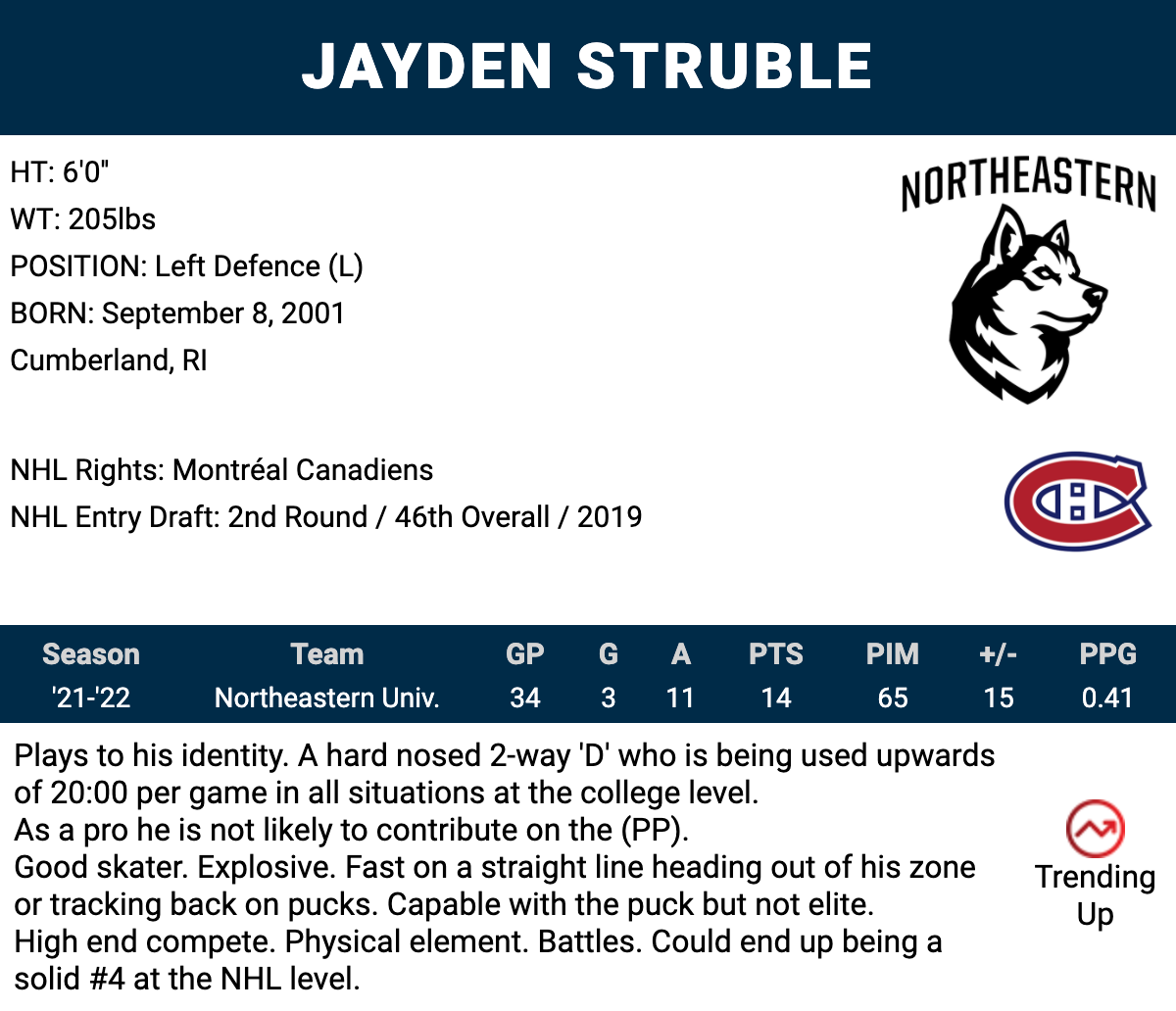 JAYDEN STRUBLE

HT: 6'0"
WT: 205lbs
POSITION: Left Defence (L)
BORN: September 8, 2001
Cumberland, RI

NORTHEASTERN

NHL Rights: Montréal Canadiens
NHL Entry Draft: 2nd Round / 46th Overall / 2019

| Season | Team | GP | G | A | PTS | PIM | +/- | PPG |
|---|---|---|---|---|---|---|---|---|
| '21-'22 | Northeastern Univ. | 34 | 3 | 11 | 14 | 65 | 15 | 0.41 |

Plays to his identity. A hard nosed 2-way 'D' who is being used upwards of 20:00 per game in all situations at the college level.
As a pro he is not likely to contribute on the (PP).
Good skater. Explosive. Fast on a straight line heading out of his zone or tracking back on pucks. Capable with the puck but not elite.
High end compete. Physical element. Battles. Could end up being a solid #4 at the NHL level.

Trending
Up